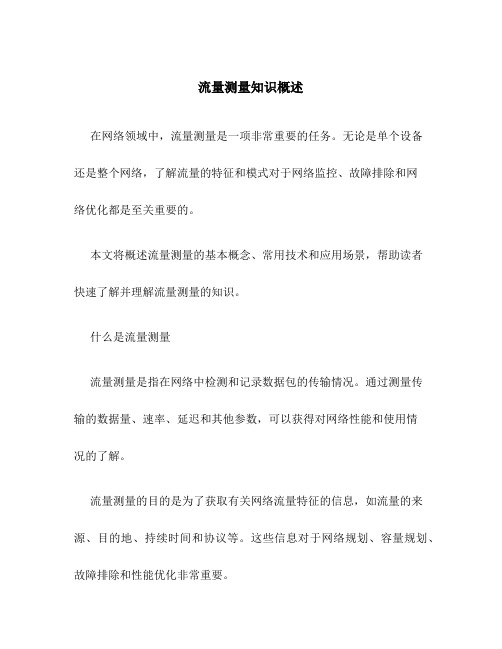 流量测量知识概述

在网络领域中，流量测量是一项非常重要的任务。无论是单个设备还是整个网络，了解流量的特征和模式对于网络监控、故障排除和网络优化都是至关重要的。

本文将概述流量测量的基本概念、常用技术和应用场景，帮助读者快速了解并理解流量测量的知识。

什么是流量测量

流量测量是指在网络中检测和记录数据包的传输情况。通过测量传输的数据量、速率、延迟和其他参数，可以获得对网络性能和使用情况的了解。

流量测量的目的是为了获取有关网络流量特征的信息，如流量的来源、目的地、持续时间和协议等。这些信息对于网络规划、容量规划、故障排除和性能优化非常重要。